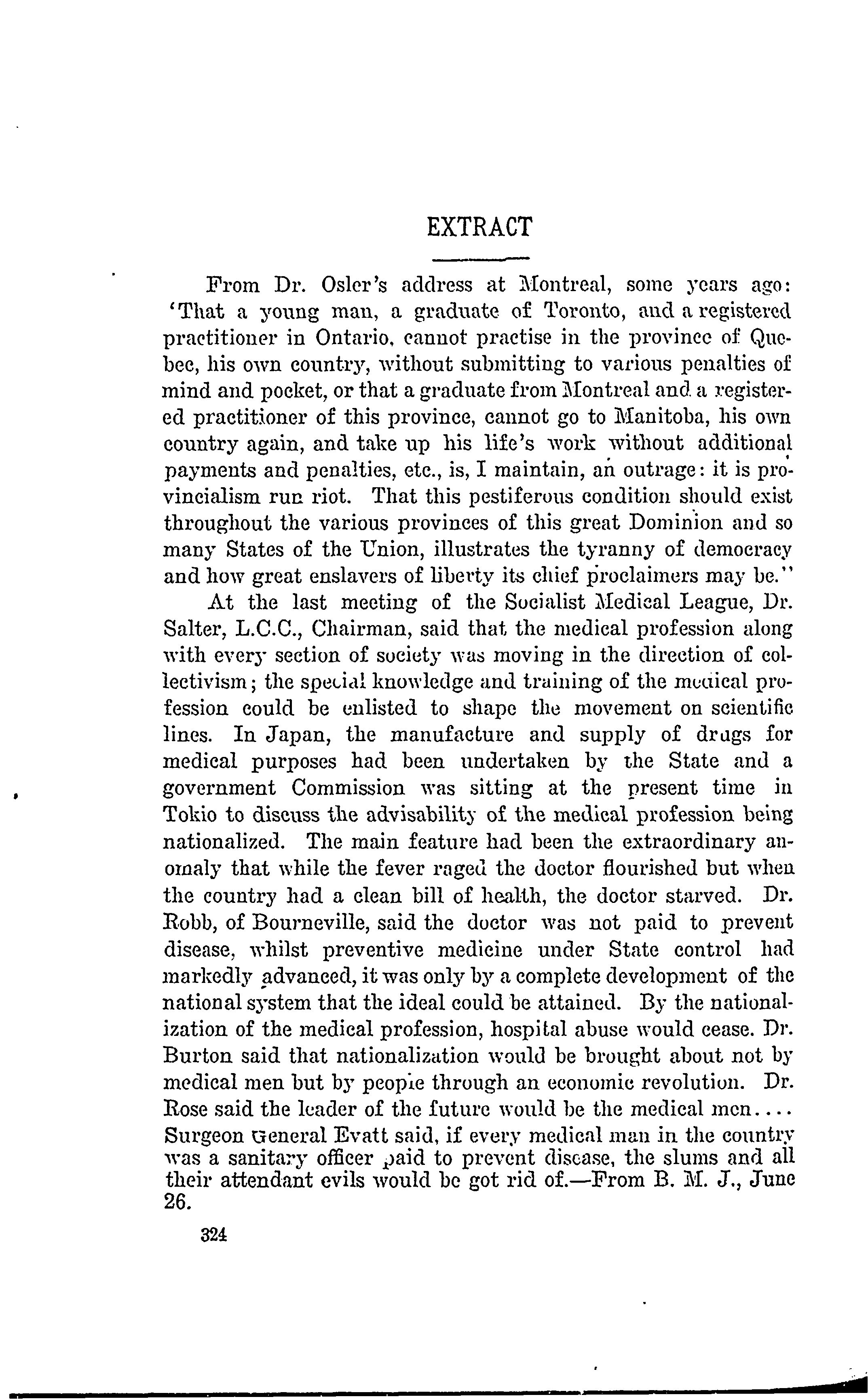 EXTRACT

From Dr. Osler's address at Montreal, some years ago: 'That a young man, a graduate of Toronto, and a registered practitioner in Ontario, cannot practise in the province of Quebec, his own country, without submitting to various penalties of mind and pocket, or that a graduate from Montreal and a registered practitioner of this province, cannot go to Manitoba, his own country again, and take up his life's work without additional payments and penalties, etc., is, I maintain, an outrage: it is provincialism run riot. That this pestiferous condition should exist throughout the various provinces of this great Dominion and so many States of the Union, illustrates the tyranny of democracy and how great enslavers of liberty its chief proclaimers may be.''

At the last meeting of the Socialist Medical League, Dr. Salter, L.C.C., Chairman, said that the medical profession along with every section of society was moving in the direction of collectivism; the special knowledge and training of the medical profession could be enlisted to shape the movement on scientific lines. In Japan, the manufacture and supply of drugs for medical purposes had been undertaken by the State and a government Commission was sitting at the present time in Tokio to discuss the advisability of the medical profession being nationalized. The main feature had been the extraordinary anomaly that while the fever raged the doctor flourished but when the country had a clean bill of health, the doctor starved. Dr. Robb, of Bourneville, said the doctor was not paid to prevent disease, whilst preventive medicine under State control had markedly advanced, it was only by a complete development of the national system that the ideal could be attained. By the nationalization of the medical profession, hospital abuse would cease. Dr. Burton said that nationalization would be brought about not by medical men but by people through an economic revolution. Dr. Rose said the leader of the future would be the medical men.... Surgeon General Evatt said, if every medical man in the country was a sanitary officer paid to prevent disease, the slums and all their attendant evils would be got rid of.—From B. M. J., June 26.

324